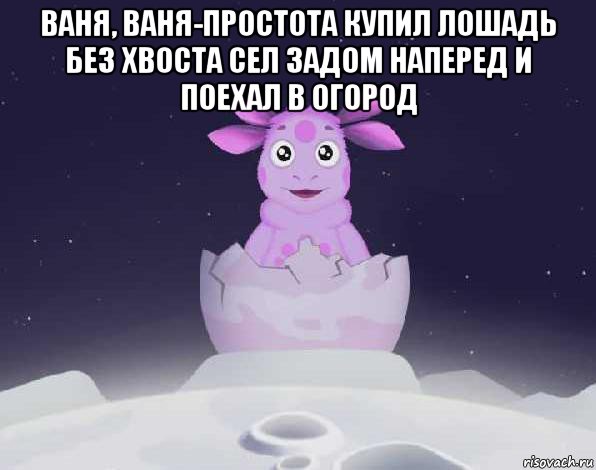 ВАНЯ, ВАНЯ-ПРОСТОТА КУПИЛ ЛОШАДЬ БЕЗ ХВОСТА СЕЛ ЗАДОМ НАПЕРЕД И ПОЕХАЛ В ОГОРОД

risovach.ru